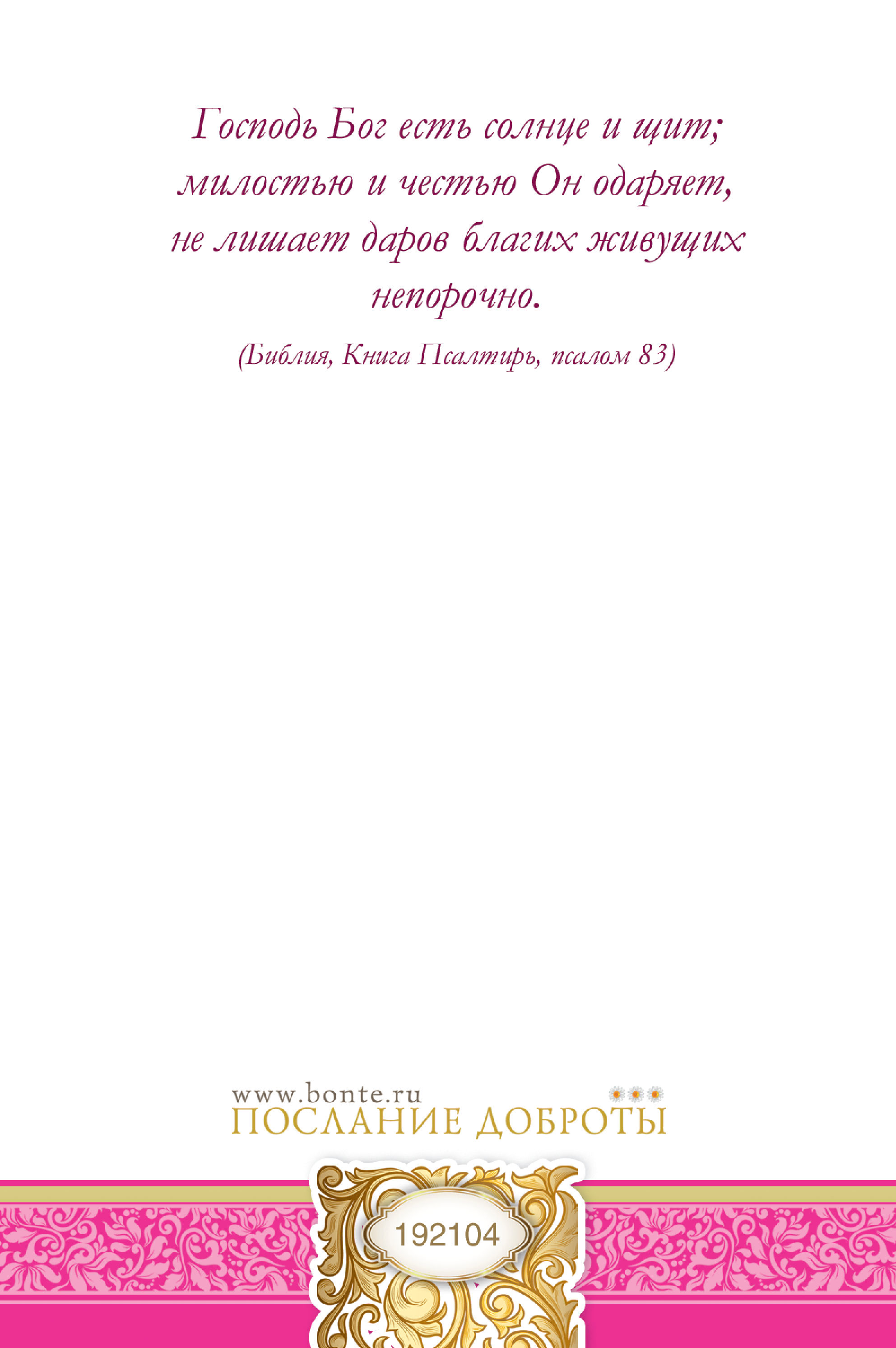 Господь Бог есть солнце и щит; милостью и честью Он одаряет, не лишает даров благих живущих непорочно.

(Библия, Книга Псалтирь, псалом 83)

www.bonte.ru
ПОСЛАНИЕ ДОБРОТЫ

192104